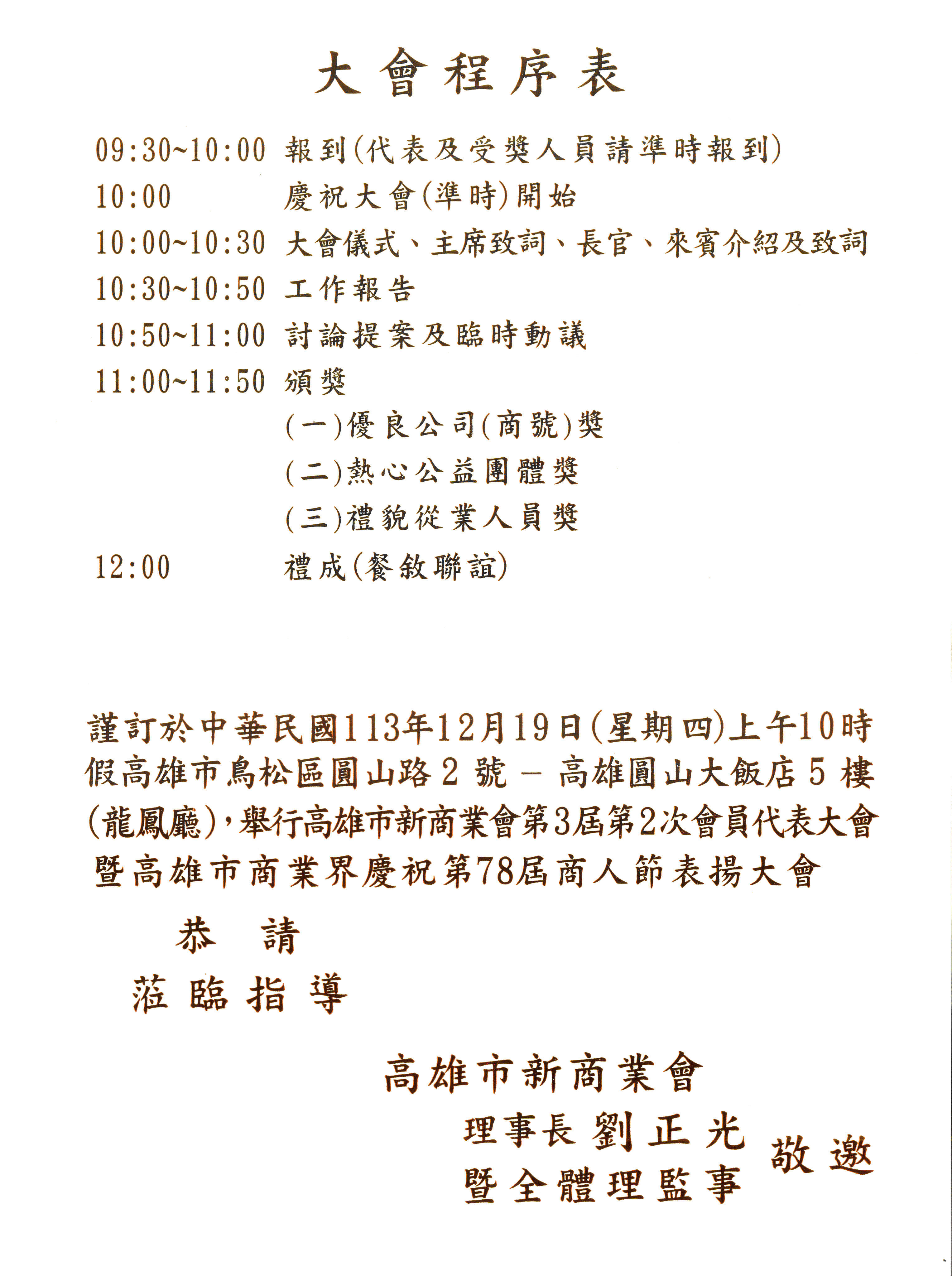 大會程序表

09:30~10:00 報到(代表及受獎人員請準時報到)
10:00 慶祝大會(準時)開始
10:00~10:30 大會儀式、主席致詞、長官、來賓介紹及致詞
10:30~10:50 工作報告
10:50~11:00 討論提案及臨時動議
11:00~11:50 頒獎
(一)優良公司(商號)獎
(二)熱心公益團體獎
(三)禮貌從業人員獎
12:00 禮成(餐敘聯誼)

謹訂於中華民國113年12月19日(星期四)上午10時假高雄市鳥松區圓山路2號－高雄圓山大飯店5樓(龍鳳廳),舉行高雄市新商業會第3屆第2次會員代表大會暨高雄市商業界慶祝第78屆商人節表揚大會

恭 請
蒞臨指導

高雄市新商業會
理事長 劉正光
暨全體理監事
敬邀